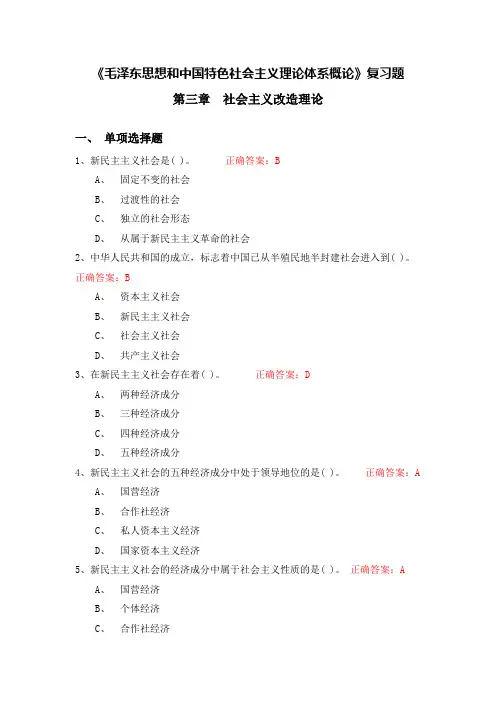 《毛泽东思想和中国特色社会主义理论体系概论》复习题

第三章　社会主义改造理论

一、 单项选择题

1、新民主主义社会是( )。　　正确答案：B

A、　固定不变的社会

B、　过渡性的社会

C、　独立的社会形态

D、　从属于新民主主义革命的社会

2、中华人民共和国的成立，标志着中国已从半殖民地半封建社会进入到( )。

正确答案：B

A、　资本主义社会

B、　新民主主义社会

C、　社会主义社会

D、　共产主义社会

3、在新民主主义社会存在着( )。　　正确答案：D

A、　两种经济成分

B、　三种经济成分

C、　四种经济成分

D、　五种经济成分

4、新民主主义社会的五种经济成分中处于领导地位的是( )。　　正确答案：A

A、　国营经济

B、　合作社经济

C、　私人资本主义经济

D、　国家资本主义经济

5、新民主主义社会的经济成分中属于社会主义性质的是( )。　正确答案：A

A、　国营经济

B、　个体经济

C、　合作社经济